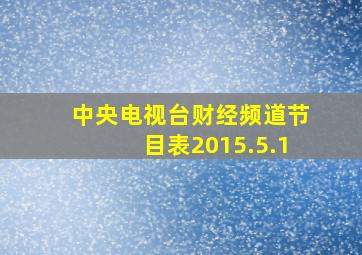 中央电视台财经频道节目表2015.5.1